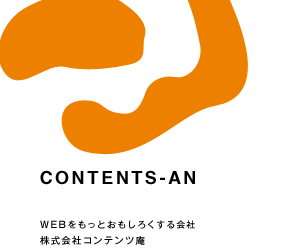 CONTENTS-AN

WEBをもっとおもしろくする会社
株式会社コンテンツ庵